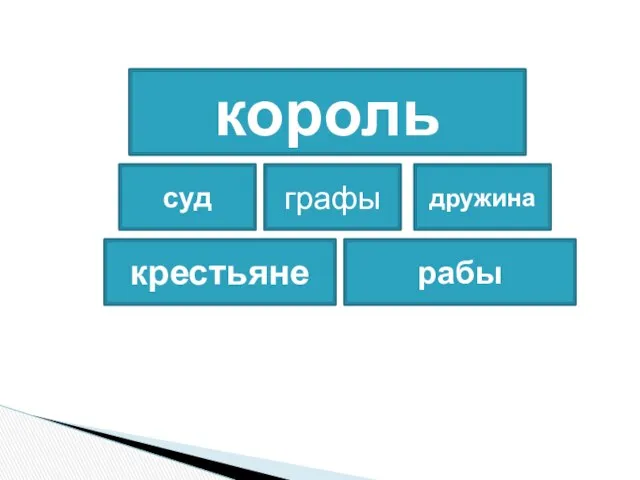 король

суд

графы

дружина

крестьяне

рабы